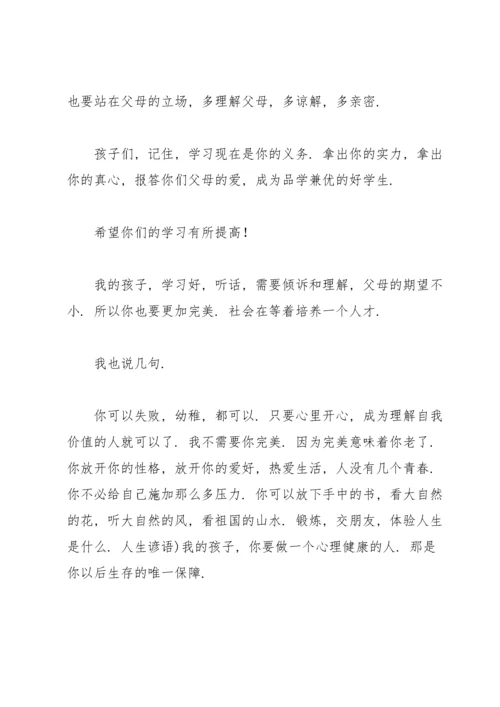 也要站在父母的立场，多理解父母，多谅解，多亲密.

孩子们，记住，学习现在是你的义务. 拿出你的实力，拿出你的真心，报答你们父母的爱，成为品学兼优的好学生.

希望你们的学习有所提高！

我的孩子，学习好，听话，需要倾诉和理解，父母的期望不小. 所以你也要更加完美. 社会在等着培养一个人才.

我也说几句.

你可以失败，幼稚，都可以. 只要心里开心，成为理解自我价值的人就可以了. 我不需要你完美. 因为完美意味着你老了. 你放开你的性格，放开你的爱好，热爱生活，人没有几个青春. 你不必给自己施加那么多压力. 你可以放下手中的书，看大自然的花，听大自然的风，看祖国的山水. 锻炼，交朋友，体验人生是什么. 人生谚语）我的孩子，你要做一个心理健康的人. 那是你以后生存的唯一保障.